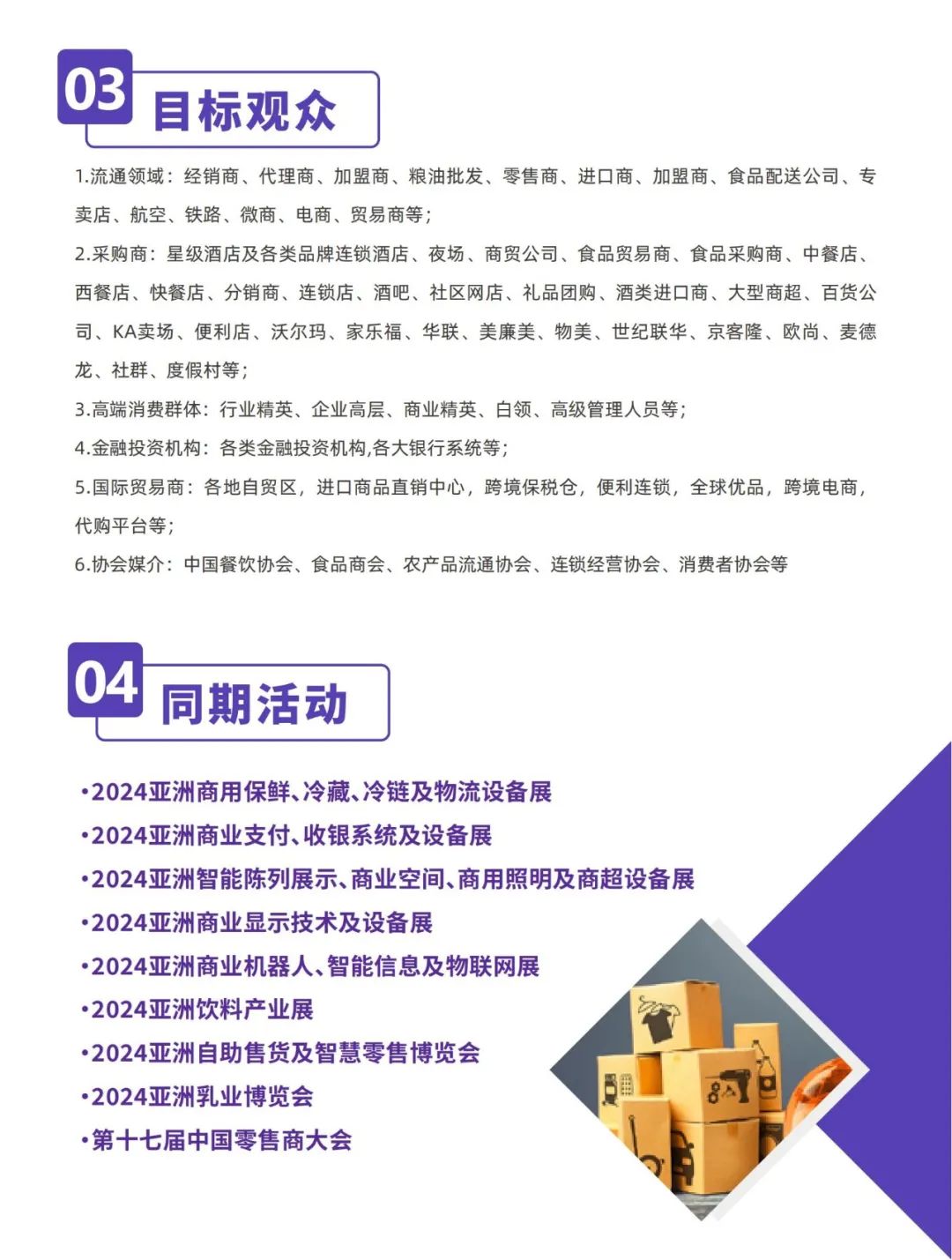 03 目标观众

1.流通领域：经销商、代理商、加盟商、粮油批发、零售商、进口商、加盟商、食品配送公司、专卖店、航空、铁路、微商、电商、贸易商等；

2.采购商：星级酒店及各类品牌连锁酒店、夜场、商贸公司、食品贸易商、食品采购商、中餐店、西餐店、快餐店、分销商、连锁店、酒吧、社区网店、礼品团购、酒类进口商、大型商超、百货公司、KA卖场、便利店、沃尔玛、家乐福、华联、美廉美、物美、世纪联华、京客隆、欧尚、麦德龙、社群、度假村等；

3.高端消费群体：行业精英、企业高层、商业精英、白领、高级管理人员等；

4.金融投资机构：各类金融投资机构,各大银行系统等；

5.国际贸易商：各地自贸区，进口商品直销中心，跨境保税仓，便利连锁，全球优品，跨境电商，代购平台等；

6.协会媒介：中国餐饮协会、食品商会、农产品流通协会、连锁经营协会、消费者协会等

04 同期活动

•2024亚洲商用保鲜、冷藏、冷链及物流设备展
•2024亚洲商业支付、收银系统及设备展
•2024亚洲智能陈列展示、商业空间、商用照明及商超设备展
•2024亚洲商业显示技术及设备展
•2024亚洲商业机器人、智能信息及物联网展
•2024亚洲饮料产业展
•2024亚洲自助售货及智慧零售博览会
•2024亚洲乳业博览会
•第十七届中国零售商大会